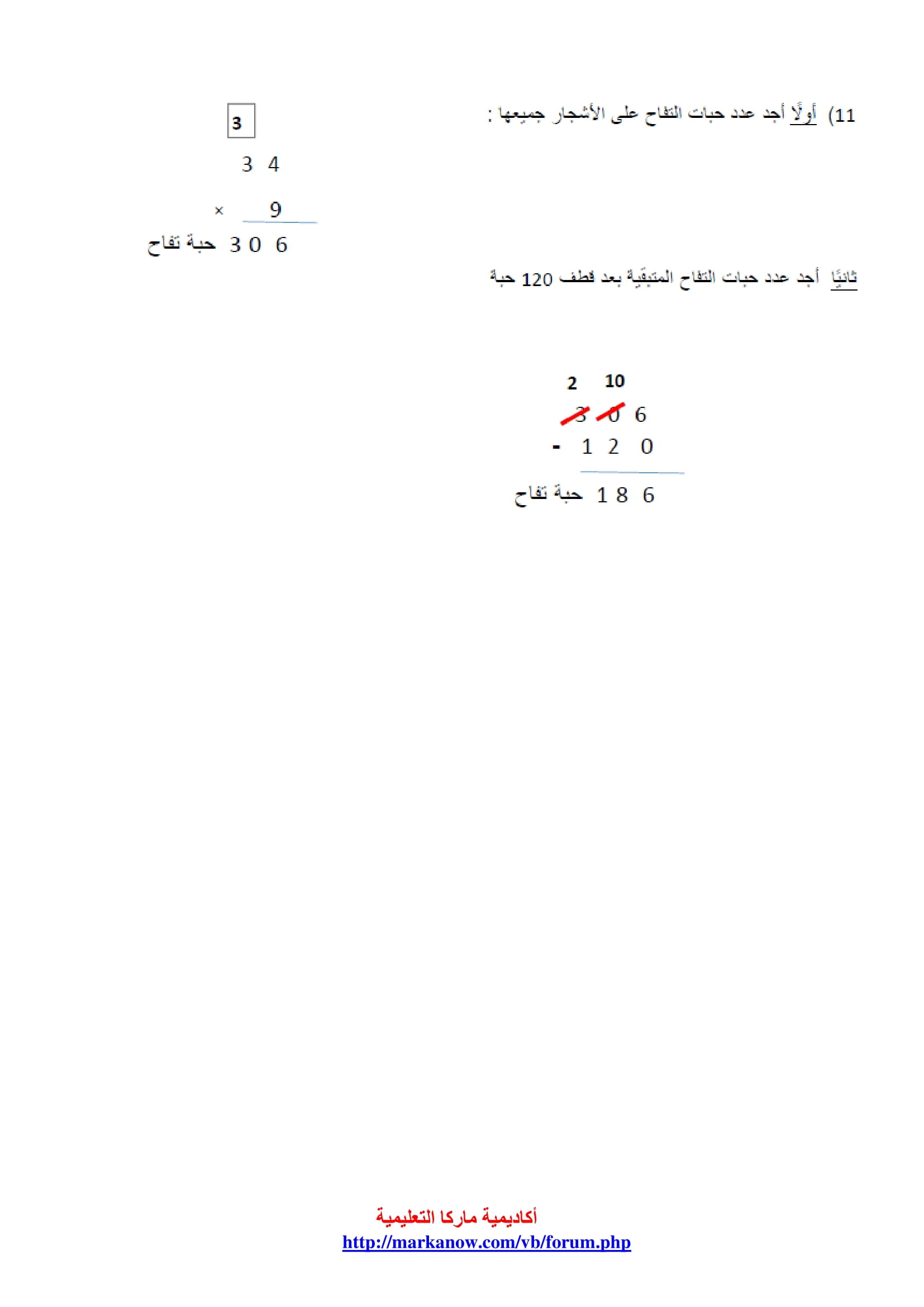 11) أولًا أجد عدد حبات التفاح على الأشجار جميعها :

3
3 4
× 9
3 0 6 حبة تفاح

ثانيًا أجد عدد حبات التفاح المتبقية بعد قطف 120 حبة

2 10
3 0 6
- 1 2 0
1 8 6 حبة تفاح

أكاديمية ماركا التعليمية
http://markanow.com/vb/forum.php